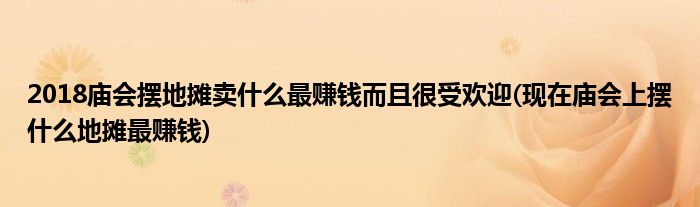 2018庙会摆地摊卖什么最赚钱而且很受欢迎(现在庙会上摆什么地摊最赚钱)